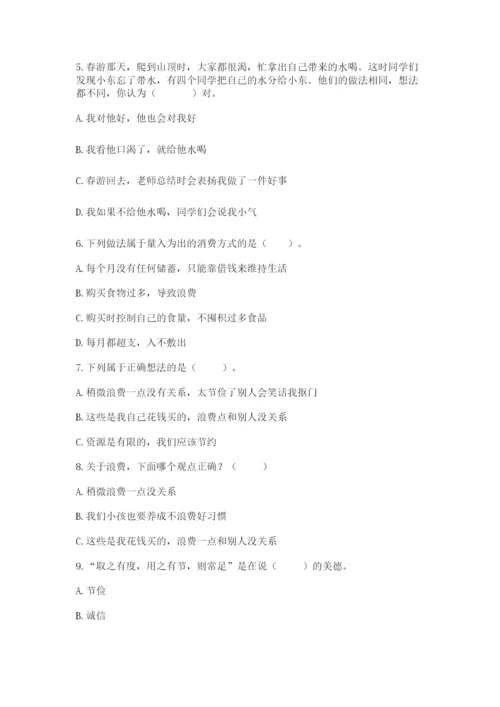 5. 春游那天，爬到山顶时，大家都很渴，忙拿出自己带来的水喝。这时同学们发现小东忘了带水，有四个同学把自己的水分给小东。他们的做法相同，想法都不同，你认为（　　）对。

A. 我对他好，他也会对我好

B. 我看他口渴了，就给他水喝

C. 春游回去，老师总结时会表扬我做了一件好事

D. 我如果不给他水喝，同学们会说我小气

6. 下列做法属于量入为出的消费方式的是（　　）。

A. 每个月没有任何储蓄，只能靠借钱来维持生活

B. 购买食物过多，导致浪费

C. 购买时控制自己的食量，不囤积过多食品

D. 每月都超支，入不敷出

7. 下列属于正确想法的是（　　）。

A. 稍微浪费一点没有关系，太节俭了别人会笑话我抠门

B. 这些是我自己花钱买的，浪费点和别人没关系

C. 资源是有限的，我们应该节约

8. 关于浪费，下面哪个观点正确？（　　）

A. 稍微浪费一点没关系

B. 我们小孩也要养成不浪费好习惯

C. 这些是我花钱买的，浪费一点和别人没关系

9. “取之有度，用之有节，则常足”是在说（　　）的美德。

A. 节俭

B. 诚信